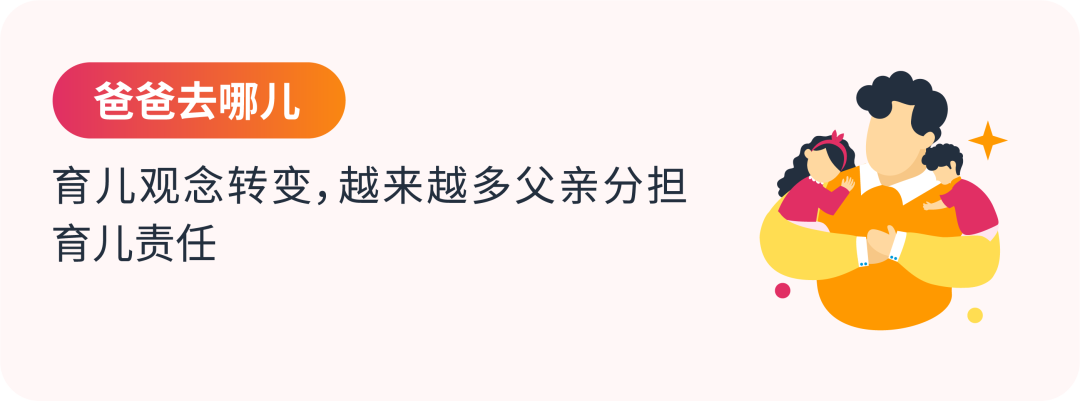 爸爸去哪儿

育儿观念转变,越来越多父亲分担育儿责任